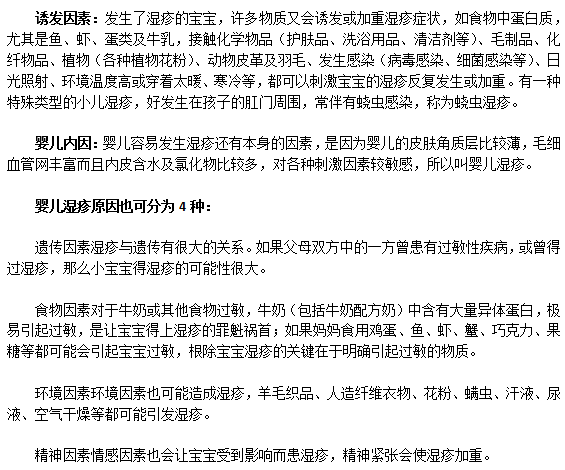 诱发因素：发生了湿疹的宝宝，许多物质又会诱发或加重湿疹症状，如食物中蛋白质，尤其是鱼、虾、蛋类及牛乳，接触化学物品（护肤品、洗浴用品、清洁剂等）、毛制品、化纤物品、植物（各种植物花粉）、动物皮革及羽毛、发生感染（病毒感染、细菌感染等）、日光照射、环境温度高或穿着太暖、寒冷等，都可以刺激宝宝的湿疹反复发生或加重。有一种特殊类型的小儿湿疹，好发生在孩子的肛门周围，常伴有蛲虫感染，称为蛲虫湿疹。

婴儿内因：婴儿容易发生湿疹还有本身的因素，是因为婴儿的皮肤角质层比较薄，毛细血管网丰富而且内皮含水及氯化物比较多，对各种刺激因素较敏感，所以叫婴儿湿疹。

婴儿湿疹原因也可分为 4 种：

遗传因素湿疹与遗传有很大的关系。如果父母双方中的一方曾患有过敏性疾病，或曾得过湿疹，那么小宝宝得湿疹的可能性很大。

食物因素对于牛奶或其他食物过敏，牛奶（包括牛奶配方奶）中含有大量异体蛋白，极易引起过敏，是让宝宝得上湿疹的罪魁祸首；如果妈妈食用鸡蛋、鱼、虾、蟹、巧克力、果糖等都可能会引起宝宝过敏，根除宝宝湿疹的关键在于明确引起过敏的物质。

环境因素环境因素也可能造成湿疹，羊毛织品、人造纤维衣物、花粉、螨虫、汗液、尿液、空气干燥等都可能引发湿疹。

精神因素情感因素也会让宝宝受到影响而患湿疹，精神紧张会使湿疹加重。